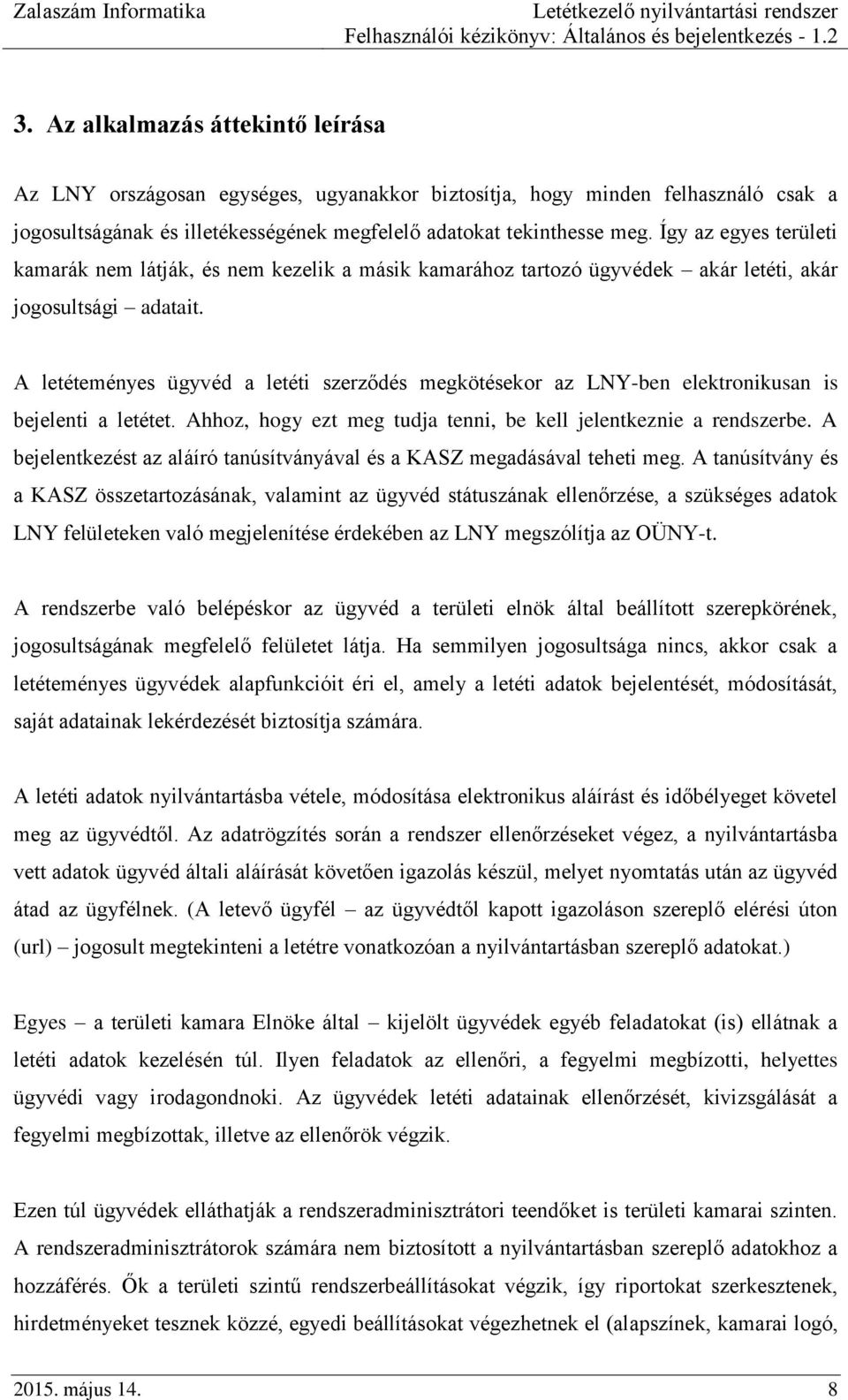 Zalaszám Informatika

Letétkezelő nyilvántartási rendszer
Felhasználói kézikönyv: Általános és bejelentkezés - 1.2

3. Az alkalmazás áttekintő leírása

Az LNY országosan egységes, ugyanakkor biztosítja, hogy minden felhasználó csak a jogosultságának és illetékességének megfelelő adatokat tekinthesse meg. Így az egyes területi kamarák nem látják, és nem kezelik a másik kamarához tartozó ügyvédek – akár letéti, akár jogosultsági – adatait.

A letéteményes ügyvéd a letéti szerződés megkötésekor az LNY-ben elektronikusan is bejelenti a letétet. Ahhoz, hogy ezt meg tudja tenni, be kell jelentkeznie a rendszerbe. A bejelentkezést az aláíró tanúsítványával és a KASZ megadásával teheti meg. A tanúsítvány és a KASZ összetartozásának, valamint az ügyvéd státuszának ellenőrzése, a szükséges adatok LNY felületeken való megjelenítése érdekében az LNY megszólítja az OÜNY-t.

A rendszerbe való belépéskor az ügyvéd a területi elnök által beállított szerepkörének, jogosultságának megfelelő felületet látja. Ha semmilyen jogosultsága nincs, akkor csak a letéteményes ügyvédek alapfunkcióit éri el, amely a letéti adatok bejelentését, módosítását, saját adatainak lekérdezését biztosítja számára.

A letéti adatok nyilvántartásba vétele, módosítása elektronikus aláírást és időbélyeget követel meg az ügyvédtől. Az adatrögzítés során a rendszer ellenőrzéseket végez, a nyilvántartásba vett adatok ügyvéd általi aláírását követően igazolás készül, melyet nyomtatás után az ügyvéd átad az ügyfélnek. (A letevő ügyfél – az ügyvédtől kapott igazoláson szereplő elérési úton (url) – jogosult megtekinteni a letétre vonatkozóan a nyilvántartásban szereplő adatokat.)

Egyes – a területi kamara Elnöke által – kijelölt ügyvédek egyéb feladatokat (is) ellátnak a letéti adatok kezelésén túl. Ilyen feladatok az ellenőri, a fegyelmi megbízotti, helyettes ügyvédi vagy irodagondnoki. Az ügyvédek letéti adatainak ellenőrzését, kivizsgálását a fegyelmi megbízottak, illetve az ellenőrök végzik.

Ezen túl ügyvédek elláthatják a rendszeradminisztrátori teendőket is területi kamarai szinten. A rendszeradminisztrátorok számára nem biztosított a nyilvántartásban szereplő adatokhoz a hozzáférés. Ők a területi szintű rendszerbeállításokat végzik, így riportokat szerkesztenek, hirdetményeket tesznek közzé, egyedi beállításokat végezhetnek el (alapszínek, kamarai logó,

2015. május 14.

8